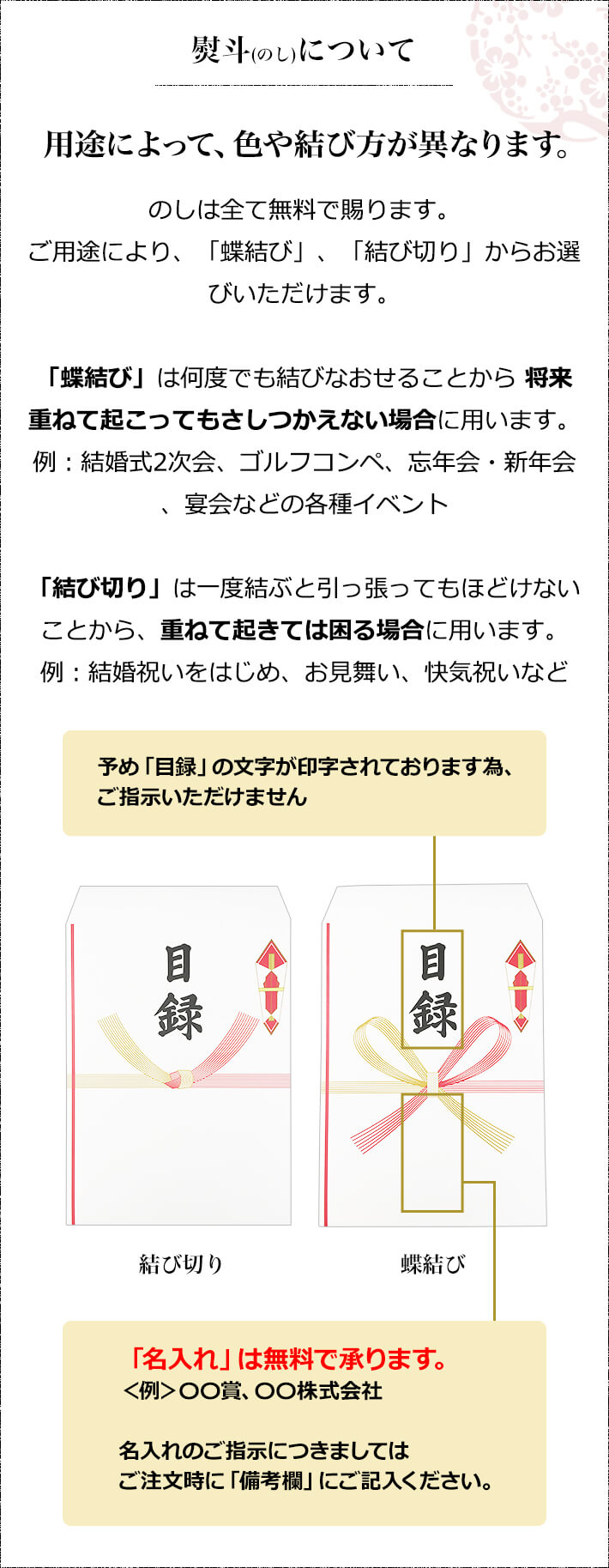 熨斗(のし)について

用途によって、色や結び方が異なります。

のしは全て無料で賜ります。
ご用途により、「蝶結び」、「結び切り」からお選びいただけます。

「蝶結び」は何度でも結びなおせることから 将来重ねて起こってもさしつかえない場合に用います。
例：結婚式2次会、ゴルフコンペ、忘年会・新年会、宴会などの各種イベント

「結び切り」は一度結ぶと引っ張ってもほどけないことから、重ねて起きては困る場合に用います。
例：結婚祝いをはじめ、お見舞い、快気祝いなど

予め「目録」の文字が印字されております為、ご指示いただけません

目録

目録

結び切り

蝶結び

「名入れ」は無料で承ります。
<例>〇〇賞、〇〇株式会社

名入れのご指示につきましては
ご注文時に「備考欄」にご記入ください。